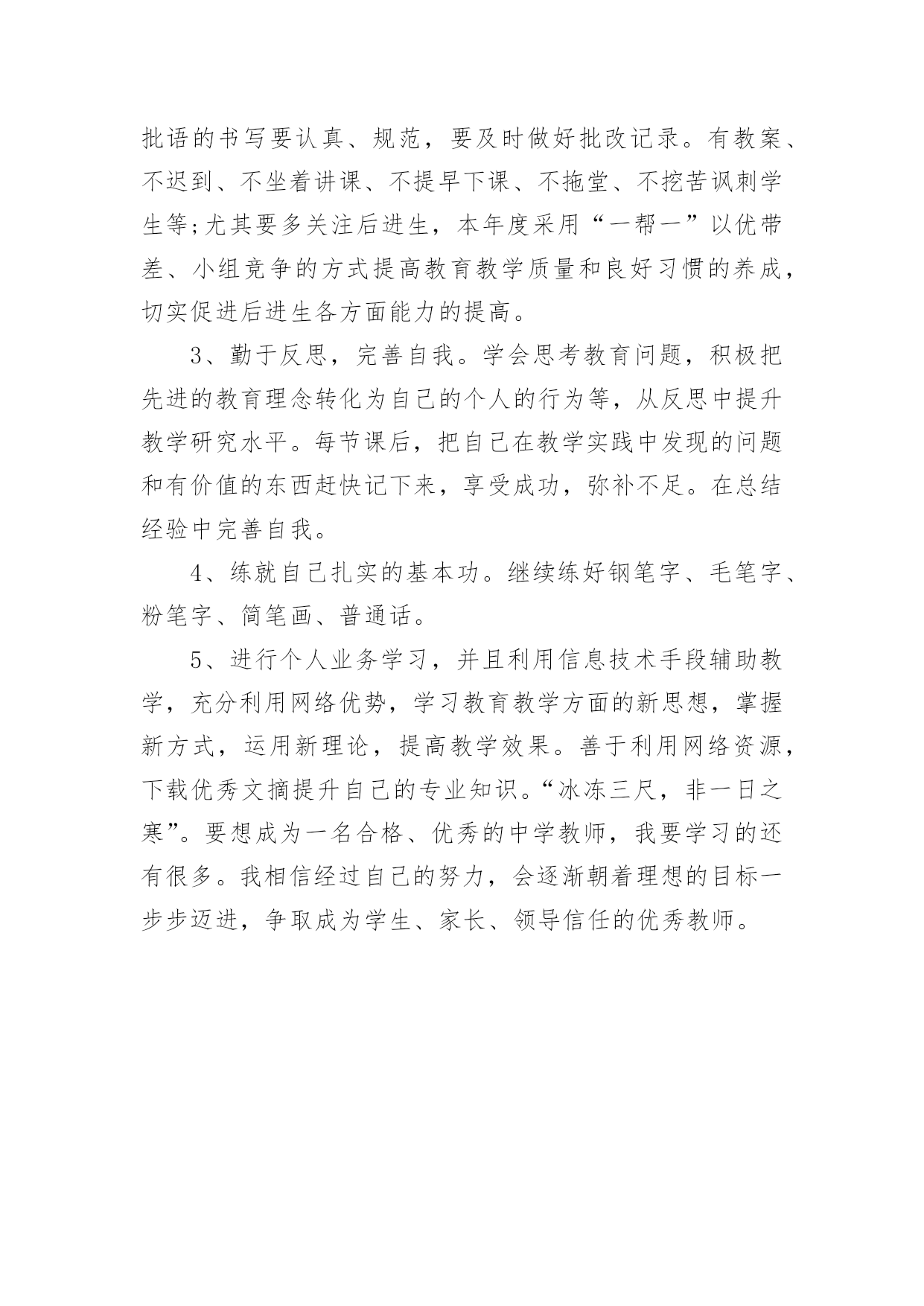 批语的书写要认真、规范，要及时做好批改记录。有教案、不迟到、不坐着讲课、不提早下课、不拖堂、不挖苦讽刺学生等;尤其要多关注后进生，本年度采用“一帮一”以优带差、小组竞争的方式提高教育教学质量和良好习惯的养成，切实促进后进生各方面能力的提高。

3、勤于反思，完善自我。学会思考教育问题，积极把先进的教育理念转化为自己的个人的行为等，从反思中提升教学研究水平。每节课后，把自己在教学实践中发现的问题和有价值的东西赶快记下来，享受成功，弥补不足。在总结经验中完善自我。

4、练就自己扎实的基本功。继续练好钢笔字、毛笔字、粉笔字、简笔画、普通话。

5、进行个人业务学习，并且利用信息技术手段辅助教学，充分利用网络优势，学习教育教学方面的新思想，掌握新方式，运用新理论，提高教学效果。善于利用网络资源，下载优秀文摘提升自己的专业知识。“冰冻三尺，非一日之寒”。要想成为一名合格、优秀的中学教师，我要学习的还有很多。我相信经过自己的努力，会逐渐朝着理想的目标一步步迈进，争取成为学生、家长、领导信任的优秀教师。